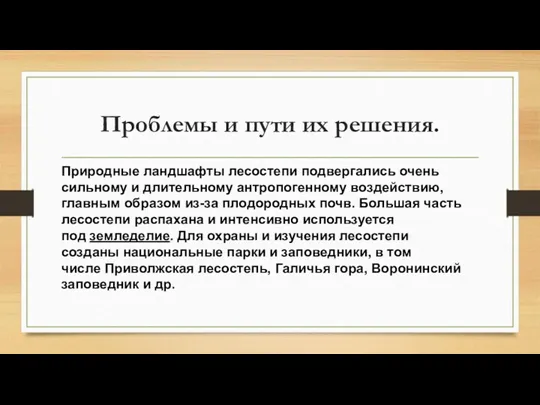 Проблемы и пути их решения.

Природные ландшафты лесостепи подвергались очень сильному и длительному антропогенному воздействию, главным образом из-за плодородных почв. Большая часть лесостепи распахана и интенсивно используется под земледелие. Для охраны и изучения лесостепи созданы национальные парки и заповедники, в том числе Приволжская лесостепь, Галичья гора, Воронинский заповедник и др.